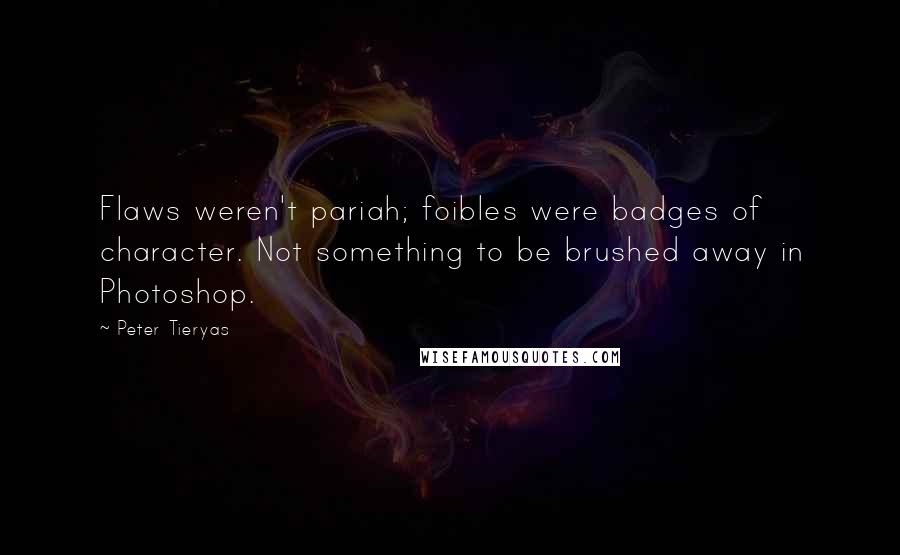 Flaws weren't pariah; foibles were badges of character. Not something to be brushed away in Photoshop.

~ Peter Tieryas

WISEFAMOUSQUOTES.COM